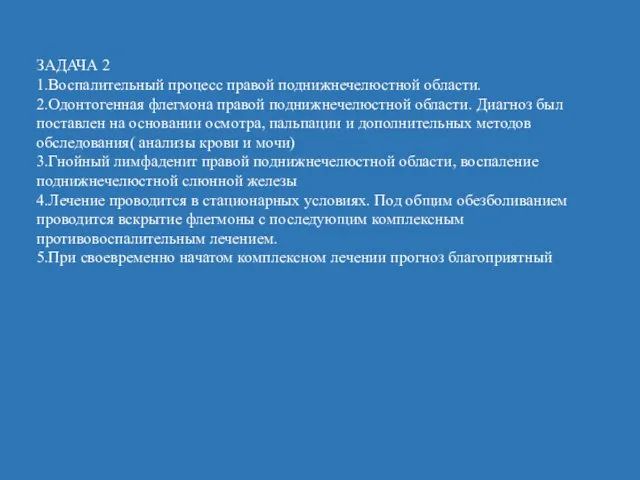 ЗАДАЧА 2
1.Воспалительный процесс правой поднижнечелюстной области.
2.Одонтогенная флегмона правой поднижнечелюстной области. Диагноз был поставлен на основании осмотра, пальпации и дополнительных методов обследования( анализы крови и мочи)
3.Гнойный лимфаденит правой поднижнечелюстной области, воспаление поднижнечелюстной слюнной железы
4.Лечение проводится в стационарных условиях. Под общим обезболиванием проводится вскрытие флегмоны с последующим комплексным противовоспалительным лечением.
5.При своевременно начатом комплексном лечении прогноз благоприятный